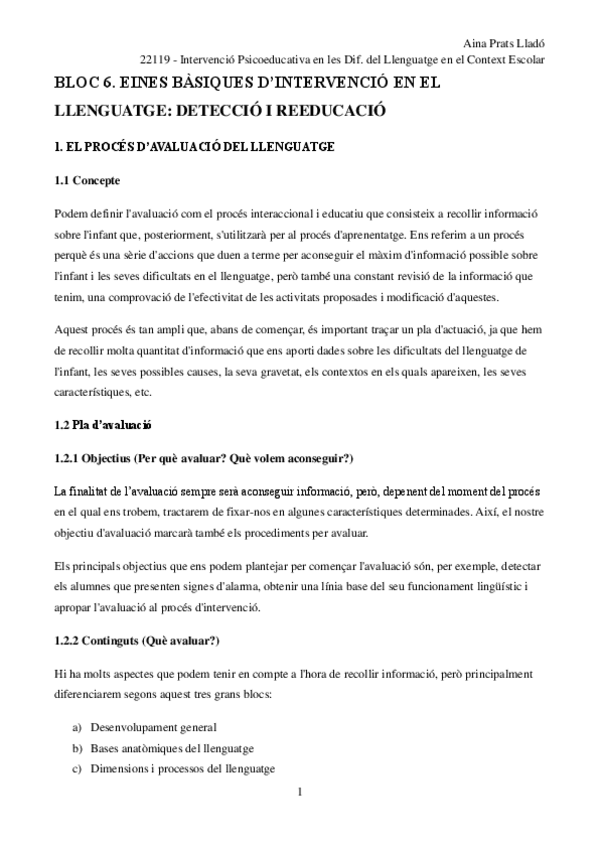 Aina Prats Lladó
22119 - Intervenció Psicoeducativa en les Dif. del Llenguatge en el Context Escolar

BLOC 6. EINES BÀSIQUES D'INTERVENCIÓ EN EL LLENGUATGE: DETECCIÓ I REEDUCACIÓ

1. EL PROCÉS D'AVALUACIÓ DEL LLENGUATGE

1.1 Concepte

Podem definir l'avaluació com el procés interaccional i educatiu que consisteix a recollir informació sobre l'infant que, posteriorment, s'utilitzarà per al procés d'aprenentatge. Ens referim a un procés perquè és una sèrie d'accions que duen a terme per aconseguir el màxim d'informació possible sobre l'infant i les seves dificultats en el llenguatge, però també una constant revisió de la informació que tenim, una comprovació de l'efectivitat de les activitats proposades i modificació d'aquestes.

Aquest procés és tan ampli que, abans de començar, és important traçar un pla d'actuació, ja que hem de recollir molta quantitat d'informació que ens aporti dades sobre les dificultats del llenguatge de l'infant, les seves possibles causes, la seva gravetat, els contextos en els quals apareixen, les seves característiques, etc.

1.2 Pla d'avaluació

1.2.1 Objectius (Per què avaluar? Què volem aconseguir?)

La finalitat de l'avaluació sempre serà aconseguir informació, però, depenent del moment del procés en el qual ens trobem, tractarem de fixar-nos en algunes característiques determinades. Així, el nostre objectiu d'avaluació marcarà també els procediments per avaluar.

Els principals objectius que ens podem plantejar per començar l'avaluació són, per exemple, detectar els alumnes que presenten signes d'alarma, obtenir una línia base del seu funcionament lingüístic i apropar l'avaluació al procés d'intervenció.

1.2.2 Continguts (Què avaluar?)

Hi ha molts aspectes que podem tenir en compte a l'hora de recollir informació, però principalment diferenciarem segons aquest tres grans blocs:

a) Desenvolupament general
b) Bases anatòmiques del llenguatge
c) Dimensions i processos del llenguatge

1